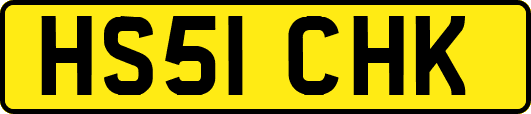 HS51 CHK